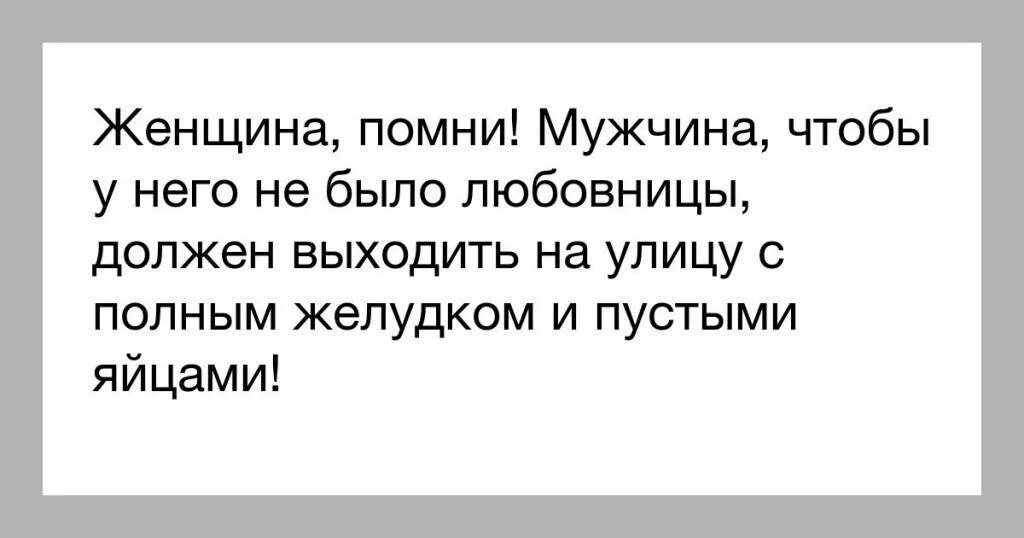 Женщина, помни! Мужчина, чтобы у него не было любовницы, должен выходить на улицу с полным желудком и пустыми яйцами!